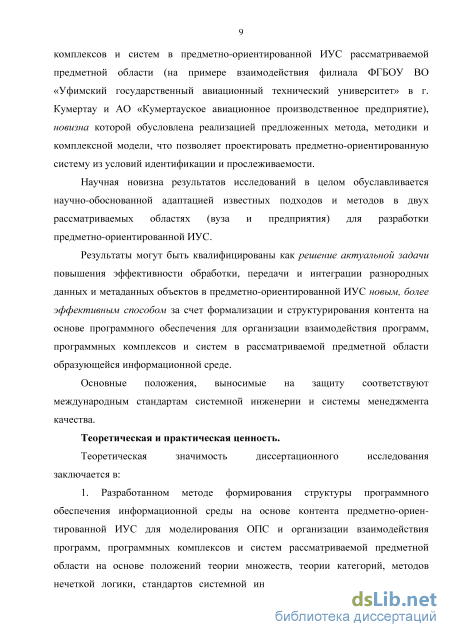 9

комплексов и систем в предметно-ориентированной ИУС рассматриваемой предметной области (на примере взаимодействия филиала ФГБОУ ВО «Уфимский государственный авиационный технический университет» в г. Кумертау и АО «Кумертауское авиационное производственное предприятие), новизна которой обусловлена реализацией предложенных метода, методики и комплексной модели, что позволяет проектировать предметно-ориентированную систему из условий идентификации и прослеживаемости.

Научная новизна результатов исследований в целом обуславливается научно-обоснованной адаптацией известных подходов и методов в двух рассматриваемых областях (вуза и предприятия) для разработки предметно-ориентированной ИУС.

Результаты могут быть квалифицированы как решение актуальной задачи повышения эффективности обработки, передачи и интеграции разнородных данных и метаданных объектов в предметно-ориентированной ИУС новым, более эффективным способом за счет формализации и структурирования контента на основе программного обеспечения для организации взаимодействия программ, программных комплексов и систем в рассматриваемой предметной области образующейся информационной среде.

Основные положения, выносимые на защиту соответствуют международным стандартам системной инженерии и системы менеджмента качества.

Теоретическая и практическая ценность.

Теоретическая значимость диссертационного исследования заключается в:

1. Разработанном методе формирования структуры программного обеспечения информационной среды на основе контента предметно-ориентированной ИУС для моделирования ОПС и организации взаимодействия программ, программных комплексов и систем рассматриваемой предметной области на основе положений теории множеств, теории категорий, методов нечеткой логики, стандартов системной ин

dsLib.net
библиотека диссертаций